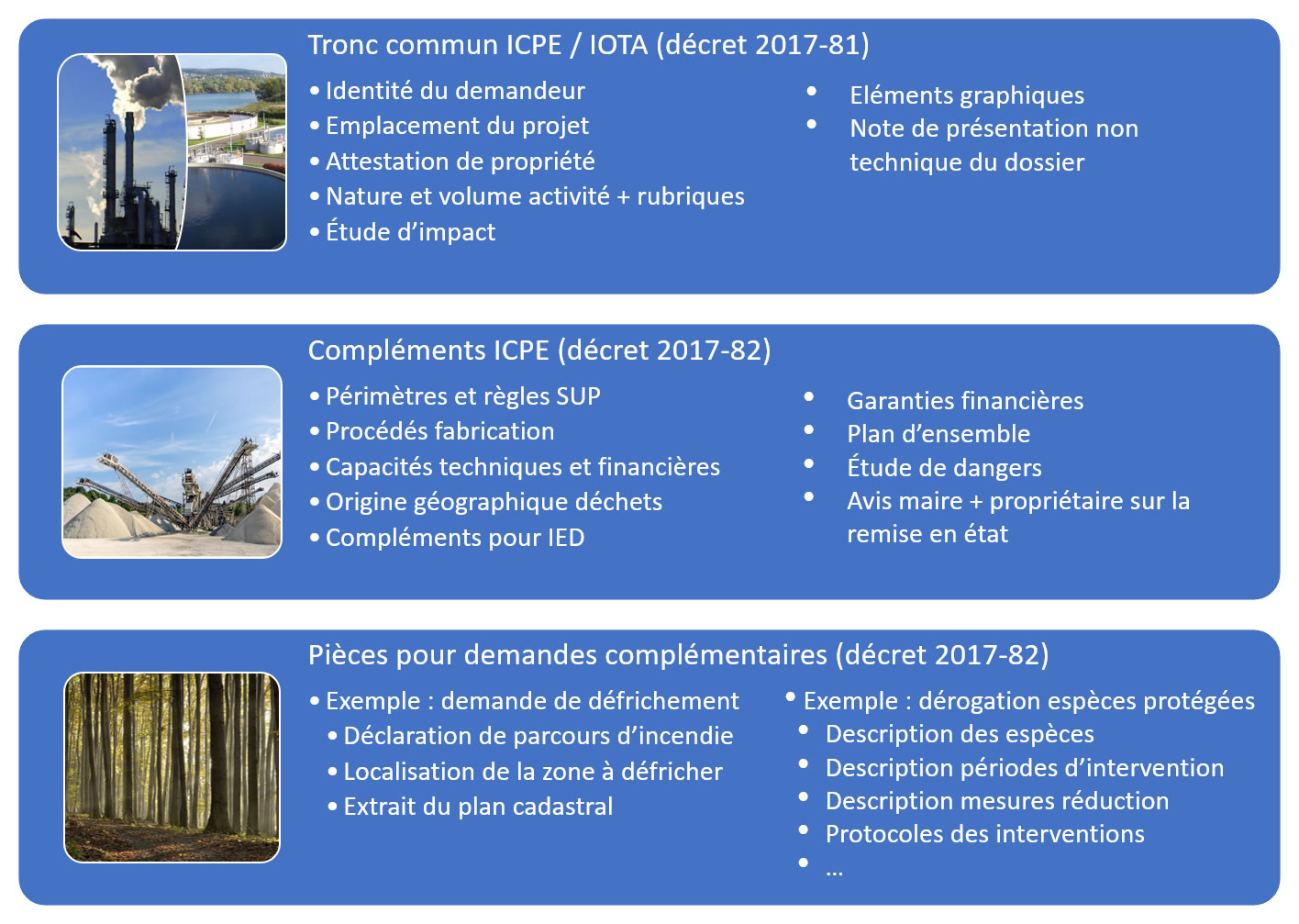 Tronc commun ICPE / IOTA (décret 2017-81)

• Identité du demandeur
• Emplacement du projet
• Attestation de propriété
• Nature et volume activité + rubriques
• Étude d'impact

• Eléments graphiques
• Note de présentation non technique du dossier

Compléments ICPE (décret 2017-82)

• Périmètres et règles SUP
• Procédés fabrication
• Capacités techniques et financières
• Origine géographique déchets
• Compléments pour IED

• Garanties financières
• Plan d'ensemble
• Étude de dangers
• Avis maire + propriétaire sur la remise en état

Pièces pour demandes complémentaires (décret 2017-82)

• Exemple : demande de défrichement
• Déclaration de parcours d'incendie
• Localisation de la zone à défricher
• Extrait du plan cadastral

• Exemple : dérogation espèces protégées
• Description des espèces
• Description périodes d'intervention
• Description mesures réduction
• Protocoles des interventions
• …